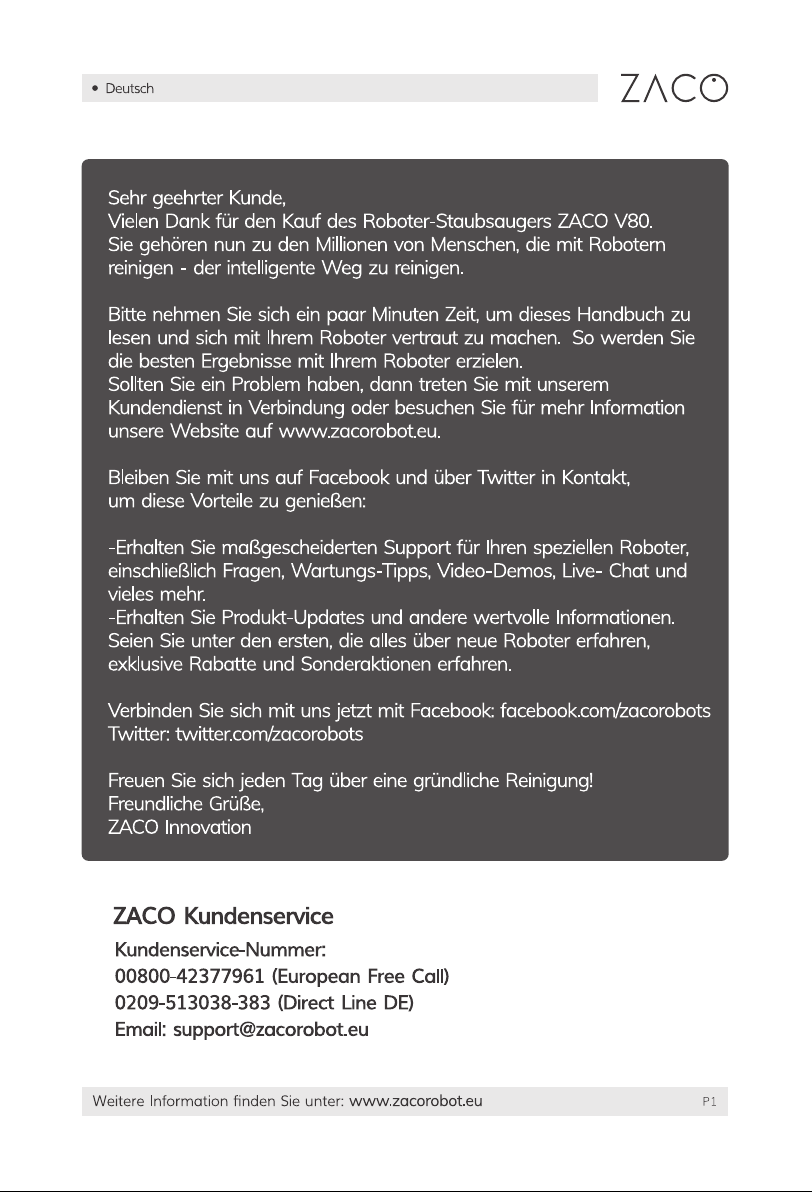 • Deutsch

ZACO

Sehr geehrter Kunde,
Vielen Dank für den Kauf des Roboter-Staubsaugers ZACO V80.
Sie gehören nun zu den Millionen von Menschen, die mit Robotern reinigen - der intelligente Weg zu reinigen.

Bitte nehmen Sie sich ein paar Minuten Zeit, um dieses Handbuch zu lesen und sich mit Ihrem Roboter vertraut zu machen. So werden Sie die besten Ergebnisse mit Ihrem Roboter erzielen.
Sollten Sie ein Problem haben, dann treten Sie mit unserem Kundendienst in Verbindung oder besuchen Sie für mehr Information unsere Website auf www.zacorobot.eu.

Bleiben Sie mit uns auf Facebook und über Twitter in Kontakt, um diese Vorteile zu genießen:

-Erhalten Sie maßgescheiderten Support für Ihren speziellen Roboter, einschließlich Fragen, Wartungs-Tipps, Video-Demos, Live- Chat und vieles mehr.
-Erhalten Sie Produkt-Updates und andere wertvolle Informationen. Seien Sie unter den ersten, die alles über neue Roboter erfahren, exklusive Rabatte und Sonderaktionen erfahren.

Verbinden Sie sich mit uns jetzt mit Facebook: facebook.com/zacorobots
Twitter: twitter.com/zacorobots

Freuen Sie sich jeden Tag über eine gründliche Reinigung!
Freundliche Grüße,
ZACO Innovation

ZACO Kundenservice
Kundenservice-Nummer:
00800-42377961 (European Free Call)
0209-513038-383 (Direct Line DE)
Email: support@zacorobot.eu

Weitere Information finden Sie unter: www.zacorobot.eu P1